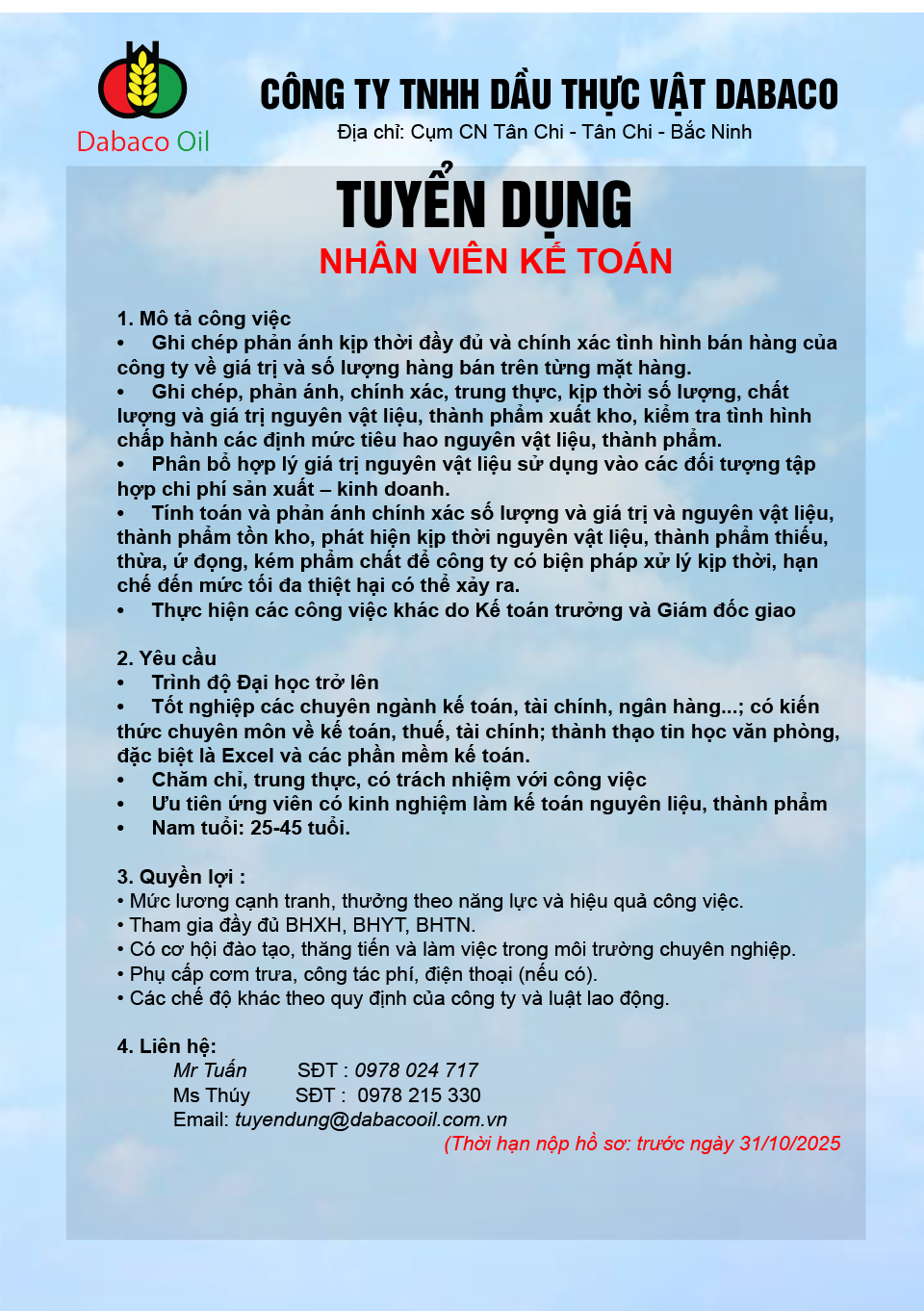 Dabaco Oil

CÔNG TY TNHH DẦU THỰC VẬT DABACO
Địa chỉ: Cụm CN Tân Chi - Tân Chi - Bắc Ninh

TUYỂN DỤNG
NHÂN VIÊN KẾ TOÁN

1. Mô tả công việc
• Ghi chép phản ánh kịp thời đầy đủ và chính xác tình hình bán hàng của công ty về giá trị và số lượng hàng bán trên từng mặt hàng.
• Ghi chép, phản ánh, chính xác, trung thực, kịp thời số lượng, chất lượng và giá trị nguyên vật liệu, thành phẩm xuất kho, kiểm tra tình hình chấp hành các định mức tiêu hao nguyên vật liệu, thành phẩm.
• Phân bổ hợp lý giá trị nguyên vật liệu sử dụng vào các đối tượng tập hợp chi phí sản xuất – kinh doanh.
• Tính toán và phản ánh chính xác số lượng và giá trị và nguyên vật liệu, thành phẩm tồn kho, phát hiện kịp thời nguyên vật liệu, thành phẩm thiếu, thừa, ứ đọng, kém phẩm chất để công ty có biện pháp xử lý kịp thời, hạn chế đến mức tối đa thiệt hại có thể xảy ra.
• Thực hiện các công việc khác do Kế toán trưởng và Giám đốc giao

2. Yêu cầu
• Trình độ Đại học trở lên
• Tốt nghiệp các chuyên ngành kế toán, tài chính, ngân hàng...; có kiến thức chuyên môn về kế toán, thuế, tài chính; thành thạo tin học văn phòng, đặc biệt là Excel và các phần mềm kế toán.
• Chăm chỉ, trung thực, có trách nhiệm với công việc
• Ưu tiên ứng viên có kinh nghiệm làm kế toán nguyên liệu, thành phẩm
• Nam tuổi: 25-45 tuổi.

3. Quyền lợi :
• Mức lương cạnh tranh, thưởng theo năng lực và hiệu quả công việc.
• Tham gia đầy đủ BHXH, BHYT, BHTN.
• Có cơ hội đào tạo, thăng tiến và làm việc trong môi trường chuyên nghiệp.
• Phụ cấp cơm trưa, công tác phí, điện thoại (nếu có).
• Các chế độ khác theo quy định của công ty và luật lao động.

4. Liên hệ:
Mr Tuấn SĐT : 0978 024 717
Ms Thúy SĐT : 0978 215 330
Email: tuyendung@dabacooil.com.vn
(Thời hạn nộp hồ sơ: trước ngày 31/10/2025